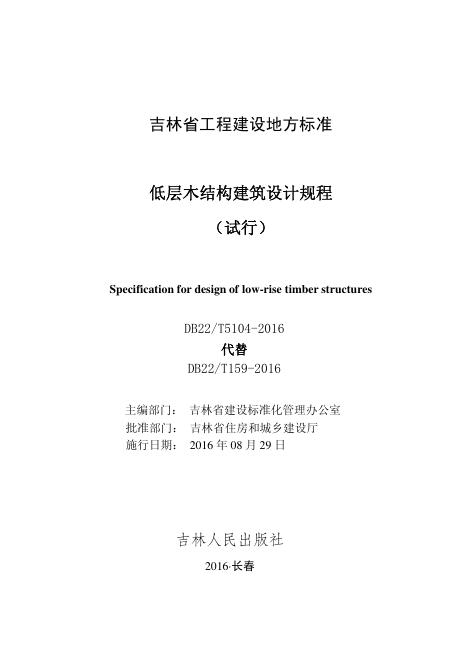 吉林省工程建设地方标准

低层木结构建筑设计规程

（试行）

Specification for design of low-rise timber structures

DB22/T5104-2016

代替

DB22/T159-2016

主编部门： 吉林省建设标准化管理办公室

批准部门： 吉林省住房和城乡建设厅

施行日期： 2016 年 08 月 29 日

吉林人民出版社

2016·长春